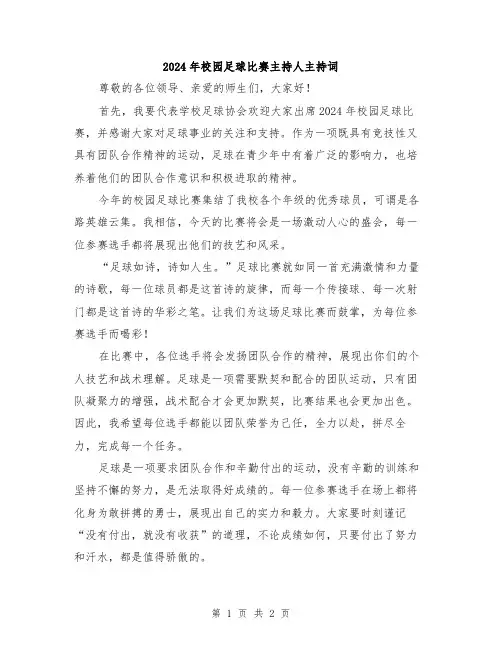 2024年校园足球比赛主持人主持词

尊敬的各位领导、亲爱的师生们，大家好！

首先，我要代表学校足球协会欢迎大家出席2024年校园足球比赛，并感谢大家对足球事业的关注和支持。作为一项既具有竞技性又具有团队合作精神的运动，足球在青少年中有着广泛的影响力，也培养着他们的团队合作意识和积极进取的精神。

今年的校园足球比赛集结了我校各个年级的优秀球员，可谓是各路英雄云集。我相信，今天的比赛将会是一场激动人心的盛会，每一位参赛选手都将展现出他们的技艺和风采。

“足球如诗，诗如人生。”足球比赛就如同一首充满激情和力量的诗歌，每一位球员都是这首诗的旋律，而每一个传接球、每一次射门都是这首诗的华彩之笔。让我们为这场足球比赛而鼓掌，为每位参赛选手而喝彩！

在比赛中，各位选手将会发扬团队合作的精神，展现出你们的个人技艺和战术理解。足球是一项需要默契和配合的团队运动，只有团队凝聚力的增强，战术配合才会更加默契，比赛结果也会更加出色。因此，我希望每位选手都能以团队荣誉为己任，全力以赴，拼尽全力，完成每一个任务。

足球是一项要求团队合作和辛勤付出的运动，没有辛勤的训练和坚持不懈的努力，是无法取得好成绩的。每一位参赛选手在场上都将化身为敢拼搏的勇士，展现出自己的实力和毅力。大家要时刻谨记“没有付出，就没有收获”的道理，不论成绩如何，只要付出了努力和汗水，都是值得骄傲的。

第 1 页 共 2 页